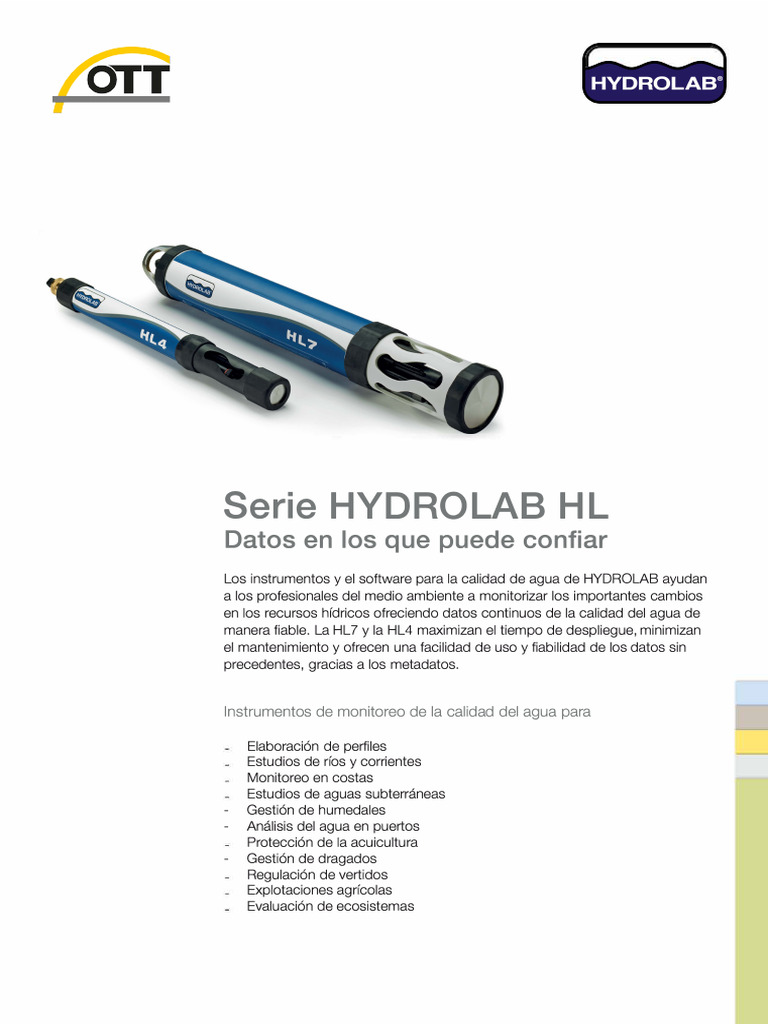 OTT

HYDROLAB®

HYDROLAB

HL4

HYDROLAB

HL7

Serie HYDROLAB HL
Datos en los que puede confiar

Los instrumentos y el software para la calidad de agua de HYDROLAB ayudan a los profesionales del medio ambiente a monitorizar los importantes cambios en los recursos hídricos ofreciendo datos continuos de la calidad del agua de manera fiable. La HL7 y la HL4 maximizan el tiempo de despliegue, minimizan el mantenimiento y ofrecen una facilidad de uso y fiabilidad de los datos sin precedentes, gracias a los metadatos.

Instrumentos de monitoreo de la calidad del agua para

- Elaboración de perfiles
- Estudios de ríos y corrientes
- Monitoreo en costas
- Estudios de aguas subterráneas
- Gestión de humedales
- Análisis del agua en puertos
- Protección de la acuicultura
- Gestión de dragados
- Regulación de vertidos
- Explotaciones agrícolas
- Evaluación de ecosistemas